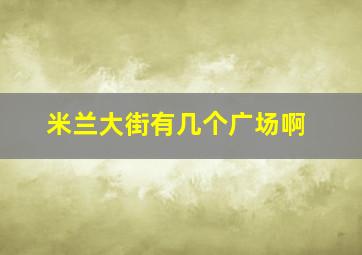 米兰大街有几个广场啊